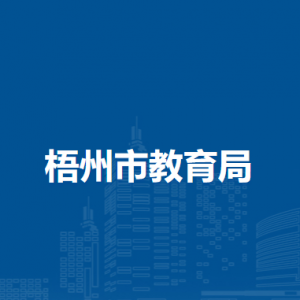 梧州市教育局